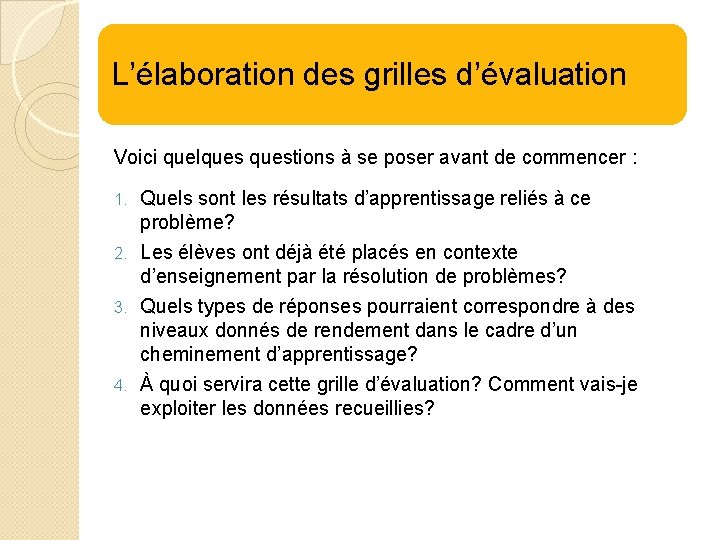 L’élaboration des grilles d’évaluation

Voici quelques questions à se poser avant de commencer :

1. Quels sont les résultats d’apprentissage reliés à ce problème?
2. Les élèves ont déjà été placés en contexte d’enseignement par la résolution de problèmes?
3. Quels types de réponses pourraient correspondre à des niveaux donnés de rendement dans le cadre d’un cheminement d’apprentissage?
4. À quoi servira cette grille d’évaluation? Comment vais-je exploiter les données recueillies?